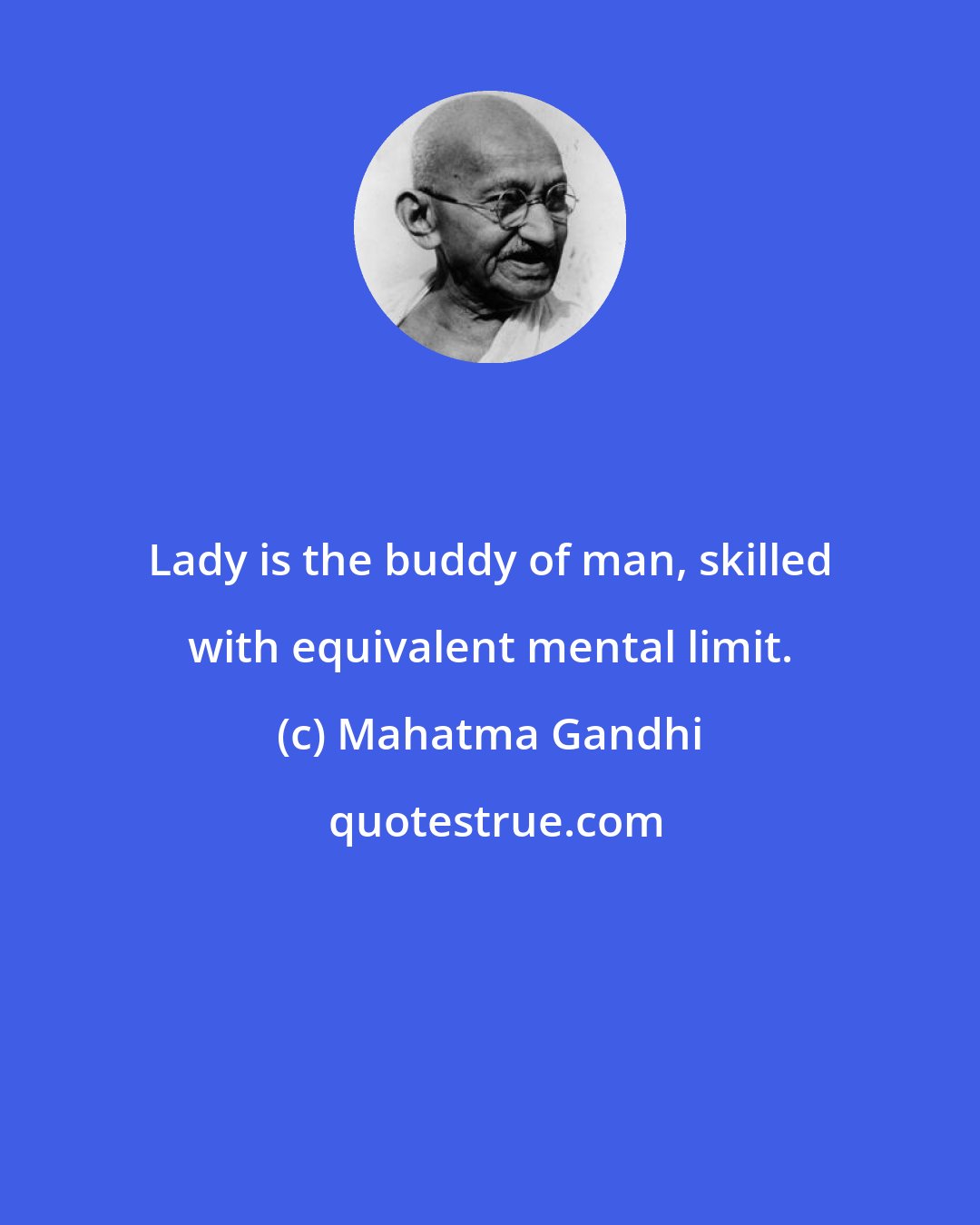 Lady is the buddy of man, skilled with equivalent mental limit.

(c) Mahatma Gandhi

quotestrue.com